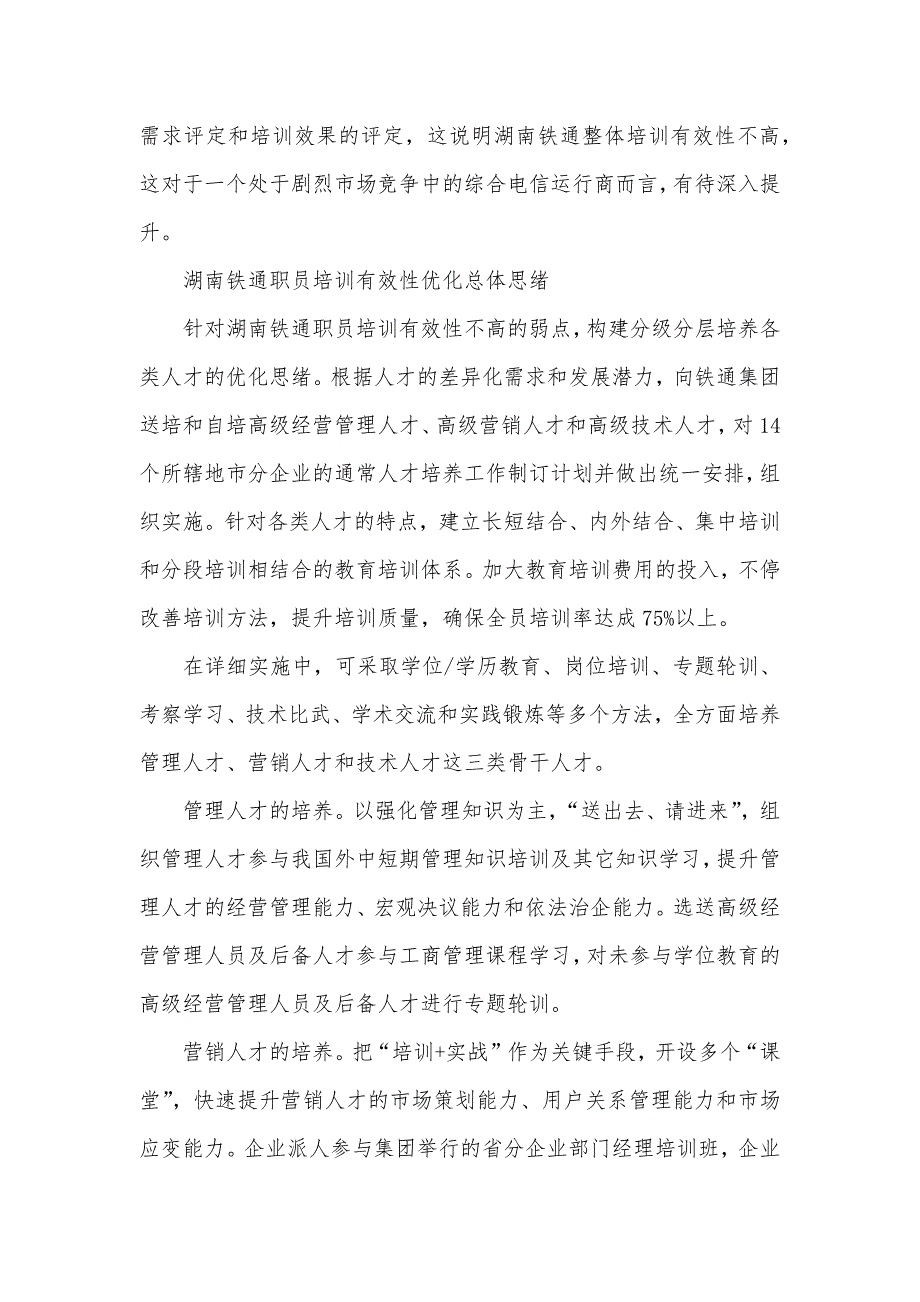 需求评定和培训效果的评定，这说明湖南铁通整体培训有效性不高，这对于一个处于剧烈市场竞争中的综合电信运行商而言，有待深入提升。

湖南铁通职员培训有效性优化总体思绪

针对湖南铁通职员培训有效性不高的弱点，构建分级分层培养各类人才的优化思绪。根据人才的差异化需求和发展潜力，向铁通集团送培和自培高级经营管理人才、高级营销人才和高级技术人才，对14个所辖地市分企业的通常人才培养工作制订计划并做出统一安排，组织实施。针对各类人才的特点，建立长短结合、内外结合、集中培训和分段培训相结合的教育培训体系。加大教育培训费用的投入，不停改善培训方法，提升培训质量，确保全员培训率达成75%以上。

在详细实施中，可采取学位/学历教育、岗位培训、专题轮训、考察学习、技术比武、学术交流和实践锻炼等多个方法，全方面培养管理人才、营销人才和技术人才这三类骨干人才。

管理人才的培养。以强化管理知识为主，“送出去、请进来”，组织管理人才参与我国外中短期管理知识培训及其它知识学习，提升管理人才的经营管理能力、宏观决议能力和依法治企能力。选送高级经营管理人员及后备人才参与工商管理课程学习，对未参与学位教育的高级经营管理人员及后备人才进行专题轮训。

营销人才的培养。把“培训+实战”作为关键手段，开设多个“课堂”，快速提升营销人才的市场策划能力、用户关系管理能力和市场应变能力。企业派人参与集团举行的省分企业部门经理培训班，企业